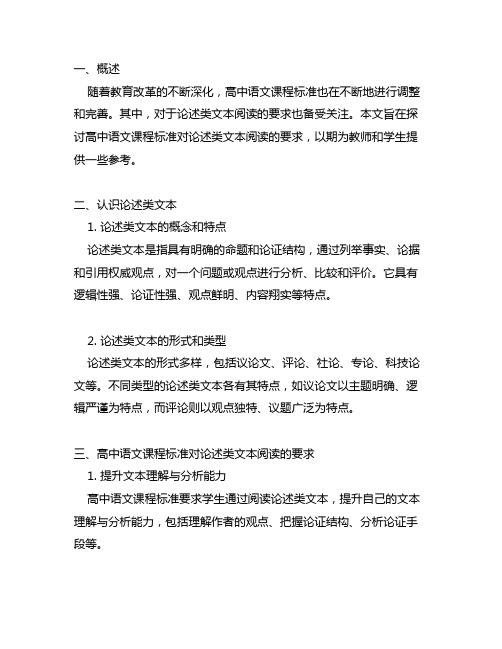 一、概述

随着教育改革的不断深化，高中语文课程标准也在不断地进行调整和完善。其中，对于论述类文本阅读的要求也备受关注。本文旨在探讨高中语文课程标准对论述类文本阅读的要求，以期为教师和学生提供一些参考。

二、认识论述类文本

1. 论述类文本的概念和特点

论述类文本是指具有明确的命题和论证结构，通过列举事实、论据和引用权威观点，对一个问题或观点进行分析、比较和评价。它具有逻辑性强、论证性强、观点鲜明、内容翔实等特点。

2. 论述类文本的形式和类型

论述类文本的形式多样，包括议论文、评论、社论、专论、科技论文等。不同类型的论述类文本各有其特点，如议论文以主题明确、逻辑严谨为特点，而评论则以观点独特、议题广泛为特点。

三、高中语文课程标准对论述类文本阅读的要求

1. 提升文本理解与分析能力

高中语文课程标准要求学生通过阅读论述类文本，提升自己的文本理解与分析能力，包括理解作者的观点、把握论证结构、分析论证手段等。